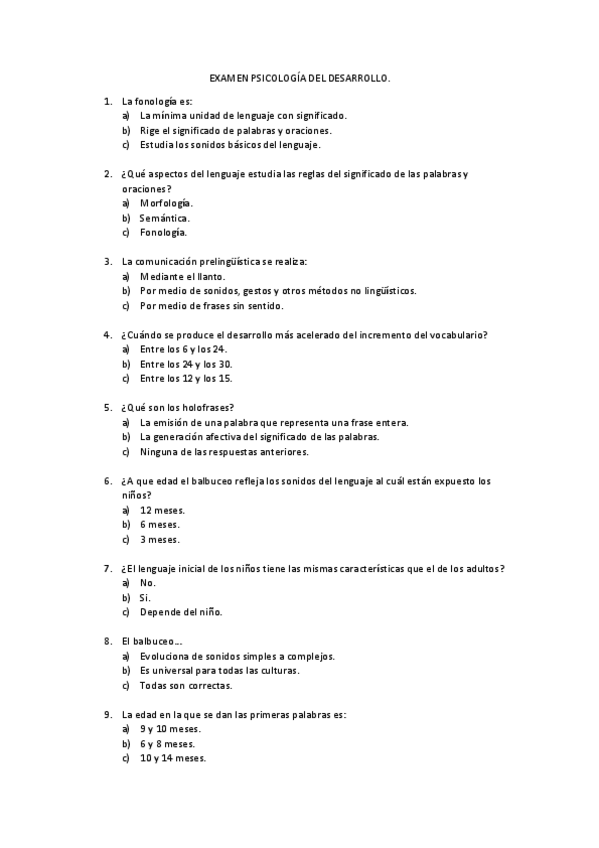 EXAMEN PSICOLOGÍA DEL DESARROLLO.

1. La fonología es:
a) La mínima unidad de lenguaje con significado.
b) Rige el significado de palabras y oraciones.
c) Estudia los sonidos básicos del lenguaje.

2. ¿Qué aspectos del lenguaje estudia las reglas del significado de las palabras y oraciones?
a) Morfología.
b) Semántica.
c) Fonología.

3. La comunicación prelingüística se realiza:
a) Mediante el llanto.
b) Por medio de sonidos, gestos y otros métodos no lingüísticos.
c) Por medio de frases sin sentido.

4. ¿Cuándo se produce el desarrollo más acelerado del incremento del vocabulario?
a) Entre los 6 y los 24.
b) Entre los 24 y los 30.
c) Entre los 12 y los 15.

5. ¿Qué son los holofrases?
a) La emisión de una palabra que representa una frase entera.
b) La generación afectiva del significado de las palabras.
c) Ninguna de las respuestas anteriores.

6. ¿A que edad el balbuceo refleja los sonidos del lenguaje al cuál están expuesto los niños?
a) 12 meses.
b) 6 meses.
c) 3 meses.

7. ¿El lenguaje inicial de los niños tiene las mismas características que el de los adultos?
a) No.
b) Si.
c) Depende del niño.

8. El balbuceo….
a) Evoluciona de sonidos simples a complejos.
b) Es universal para todas las culturas.
c) Todas son correctas.

9. La edad en la que se dan las primeras palabras es:
a) 9 y 10 meses.
b) 6 y 8 meses.
c) 10 y 14 meses.